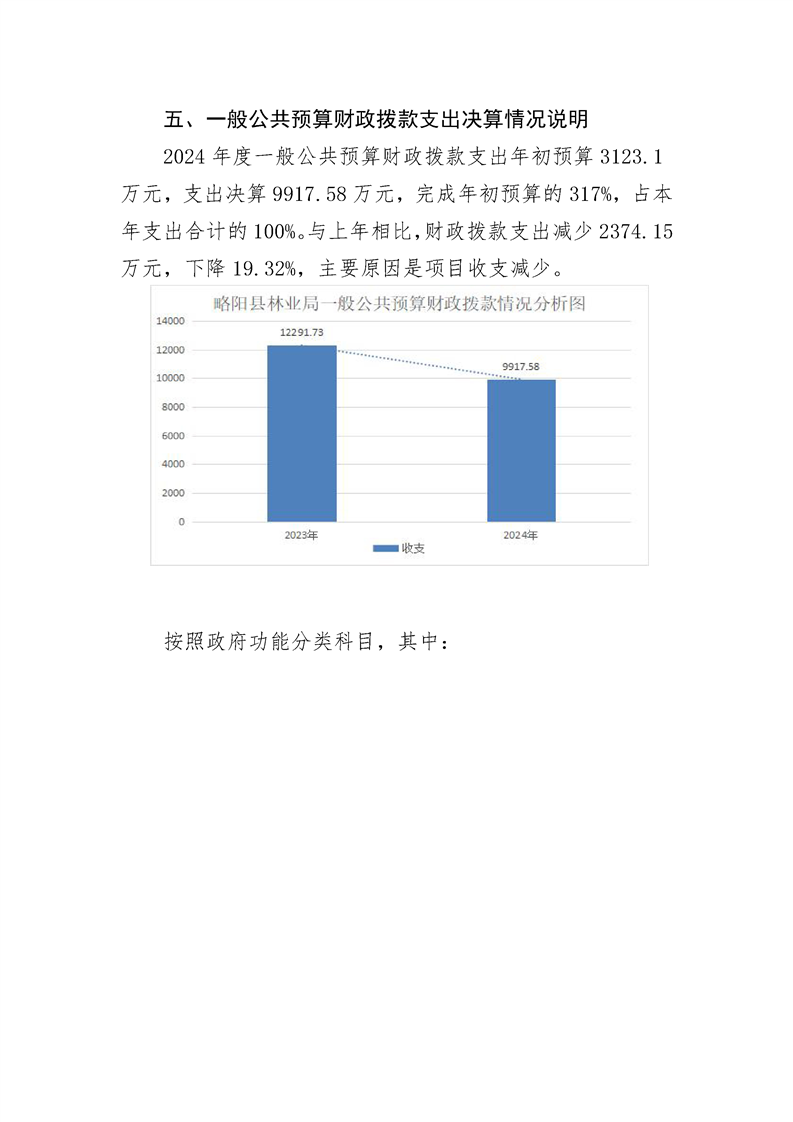 五、一般公共预算财政拨款支出决算情况说明

2024 年度一般公共预算财政拨款支出年初预算 3123.1 万元，支出决算 9917.58 万元，完成年初预算的 317%，占本年支出合计的 100%。与上年相比，财政拨款支出减少 2374.15 万元，下降 19.32%，主要原因是项目收支减少。

略阳县林业局一般公共预算财政拨款情况分析图

14000
12000
10000
8000
6000
4000
2000
0

12291.73
9917.58

2023年
2024年

收支

按照政府功能分类科目，其中：